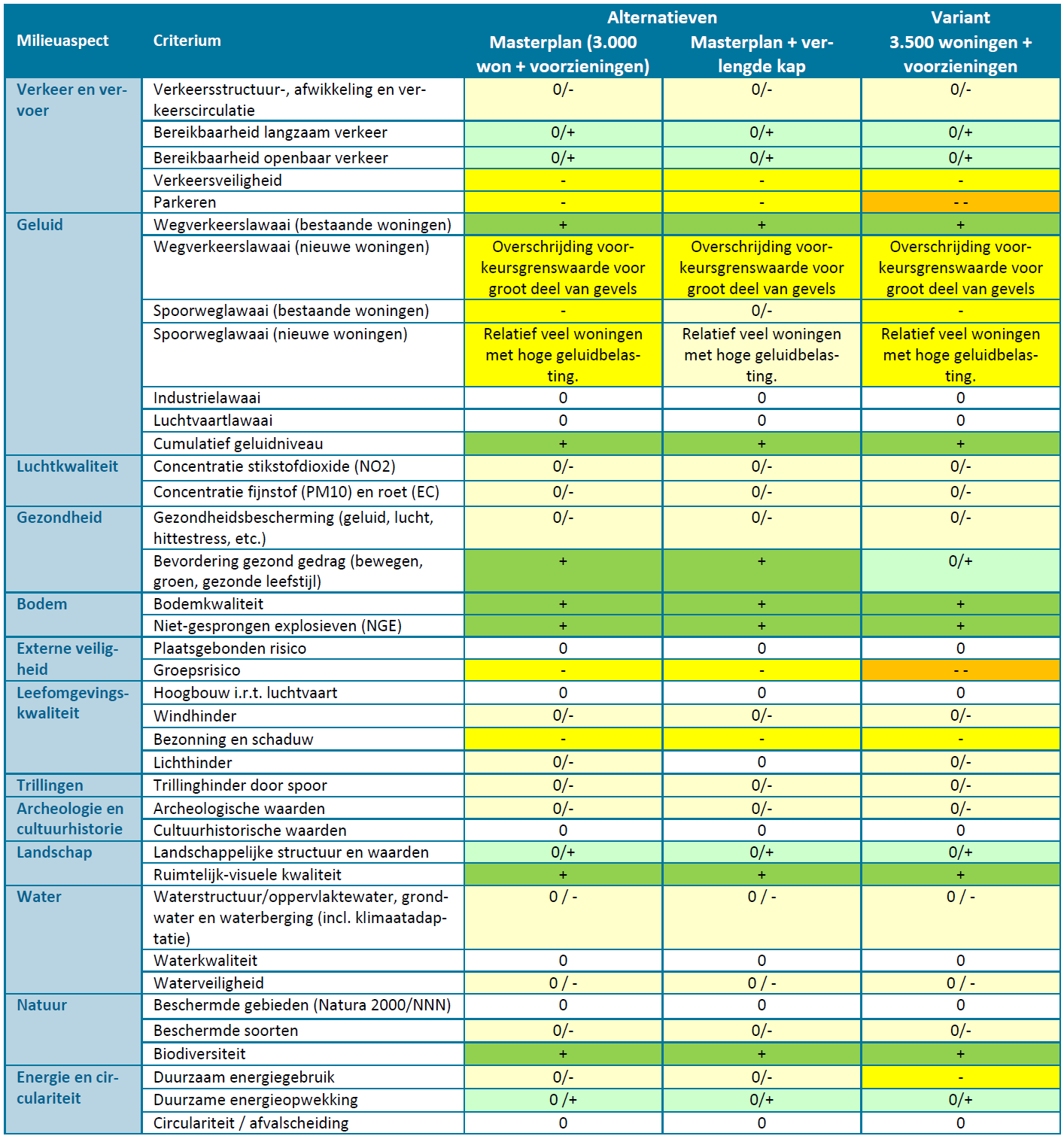 | Milieuaspect | Criterium | Alternatieven Masterplan (3.000 won + voorzieningen) | Alternatieven Masterplan + verlengde kap | Variant 3.500 woningen + voorzieningen |
|---|---|---|---|---|
| Verkeer en vervoer | Verkeersstructuur-, afwikkeling en verkeerscirculatie | 0/- | 0/- | 0/- |
| | Bereikbaarheid langzaam verkeer | 0/+ | 0/+ | 0/+ |
| | Bereikbaarheid openbaar verkeer | 0/+ | 0/+ | 0/+ |
| | Verkeersveiligheid | - | - | - |
| | Parkeren | - | - | - - |
| Geluid | Wegverkeerslawaai (bestaande woningen) | + | + | + |
| | Wegverkeerslawaai (nieuwe woningen) | Overschrijding voorkeursgrenswaarde voor groot deel van gevels | Overschrijding voorkeursgrenswaarde voor groot deel van gevels | Overschrijding voorkeursgrenswaarde voor groot deel van gevels |
| | Spoorweglawaai (bestaande woningen) | - | 0/- | - |
| | Spoorweglawaai (nieuwe woningen) | Relatief veel woningen met hoge geluidbelasting. | Relatief veel woningen met hoge geluidbelasting. | Relatief veel woningen met hoge geluidbelasting. |
| | Industrielawaai | 0 | 0 | 0 |
| | Luchtvaartlawaai | 0 | 0 | 0 |
| | Cumulatief geluidniveau | + | + | + |
| Luchtkwaliteit | Concentratie stikstofdioxide (NO2) | 0/- | 0/- | 0/- |
| | Concentratie fijnstof (PM10) en roet (EC) | 0/- | 0/- | 0/- |
| Gezondheid | Gezondheidsbescherming (geluid, lucht, hittestress, etc.) | 0/- | 0/- | 0/- |
| | Bevordering gezond gedrag (bewegen, groen, gezonde leefstijl) | + | + | 0/+ |
| Bodem | Bodemkwaliteit | + | + | + |
| | Niet-gesprongen explosieven (NGE) | + | + | + |
| Externe veiligheid | Plaatsgebonden risico | 0 | 0 | 0 |
| | Groepsrisico | - | - | - - |
| Leefomgevingskwaliteit | Hoogbouw i.r.t. luchtvaart | 0 | 0 | 0 |
| | Windhinder | 0/- | 0/- | 0/- |
| | Bezonning en schaduw | - | - | - |
| | Lichthinder | 0/- | 0 | 0/- |
| Trillingen | Trillinghinder door spoor | 0/- | 0/- | 0/- |
| Archeologie en cultuurhistorie | Archeologische waarden | 0/- | 0/- | 0/- |
| | Cultuurhistorische waarden | 0 | 0 | 0 |
| Landschap | Landschappelijke structuur en waarden | 0/+ | 0/+ | 0/+ |
| | Ruimtelijk-visuele kwaliteit | + | + | + |
| Water | Waterstructuur/oppervlaktewater, grondwater en waterberging (incl. klimaatadaptatie) | 0 / - | 0 / - | 0 / - |
| | Waterkwaliteit | 0 | 0 | 0 |
| | Waterveiligheid | 0 / - | 0 / - | 0 / - |
| Natuur | Beschermde gebieden (Natura 2000/NNN) | 0 | 0 | 0 |
| | Beschermde soorten | 0/- | 0/- | 0/- |
| | Biodiversiteit | + | + | + |
| Energie en circulariteit | Duurzaam energiegebruik | 0/- | 0/- | - |
| | Duurzame energieopwekking | 0 /+ | 0/+ | 0/+ |
| | Circulariteit / afvalscheiding | 0 | 0 | 0 |